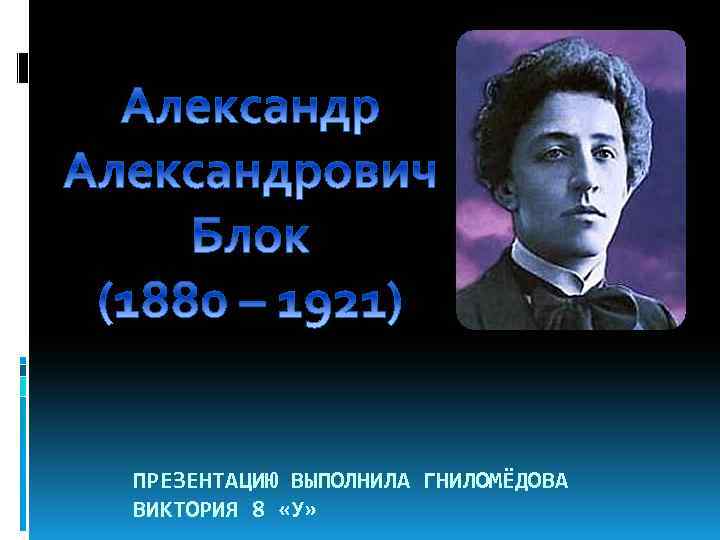 Александр Александрович Блок (1880 – 1921)

ПРЕЗЕНТАЦИЮ ВЫПОЛНИЛА ГНИЛОМЁДОВА ВИКТОРИЯ 8 «У»